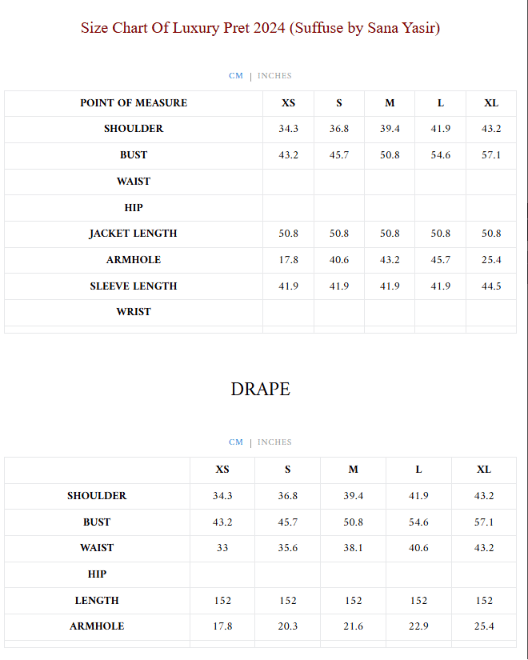 Size Chart Of Luxury Pret 2024 (Suffuse by Sana Yasir)

CM | INCHES

| POINT OF MEASURE | XS | S | M | L | XL |
|---|---|---|---|---|---|
| SHOULDER | 34.3 | 36.8 | 39.4 | 41.9 | 43.2 |
| BUST | 43.2 | 45.7 | 50.8 | 54.6 | 57.1 |
| WAIST | | | | | |
| HIP | | | | | |
| JACKET LENGTH | 50.8 | 50.8 | 50.8 | 50.8 | 50.8 |
| ARMHOLE | 17.8 | 40.6 | 43.2 | 45.7 | 25.4 |
| SLEEVE LENGTH | 41.9 | 41.9 | 41.9 | 41.9 | 44.5 |
| WRIST | | | | | |

DRAPE

CM | INCHES

| | XS | S | M | L | XL |
|---|---|---|---|---|---|
| SHOULDER | 34.3 | 36.8 | 39.4 | 41.9 | 43.2 |
| BUST | 43.2 | 45.7 | 50.8 | 54.6 | 57.1 |
| WAIST | 33 | 35.6 | 38.1 | 40.6 | 43.2 |
| HIP | | | | | |
| LENGTH | 152 | 152 | 152 | 152 | 152 |
| ARMHOLE | 17.8 | 20.3 | 21.6 | 22.9 | 25.4 |